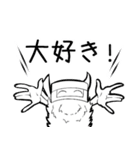 大好き！